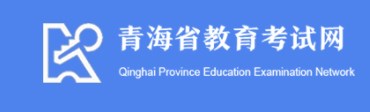 青海省教育考试网
Qinghai Province Education Examination Network